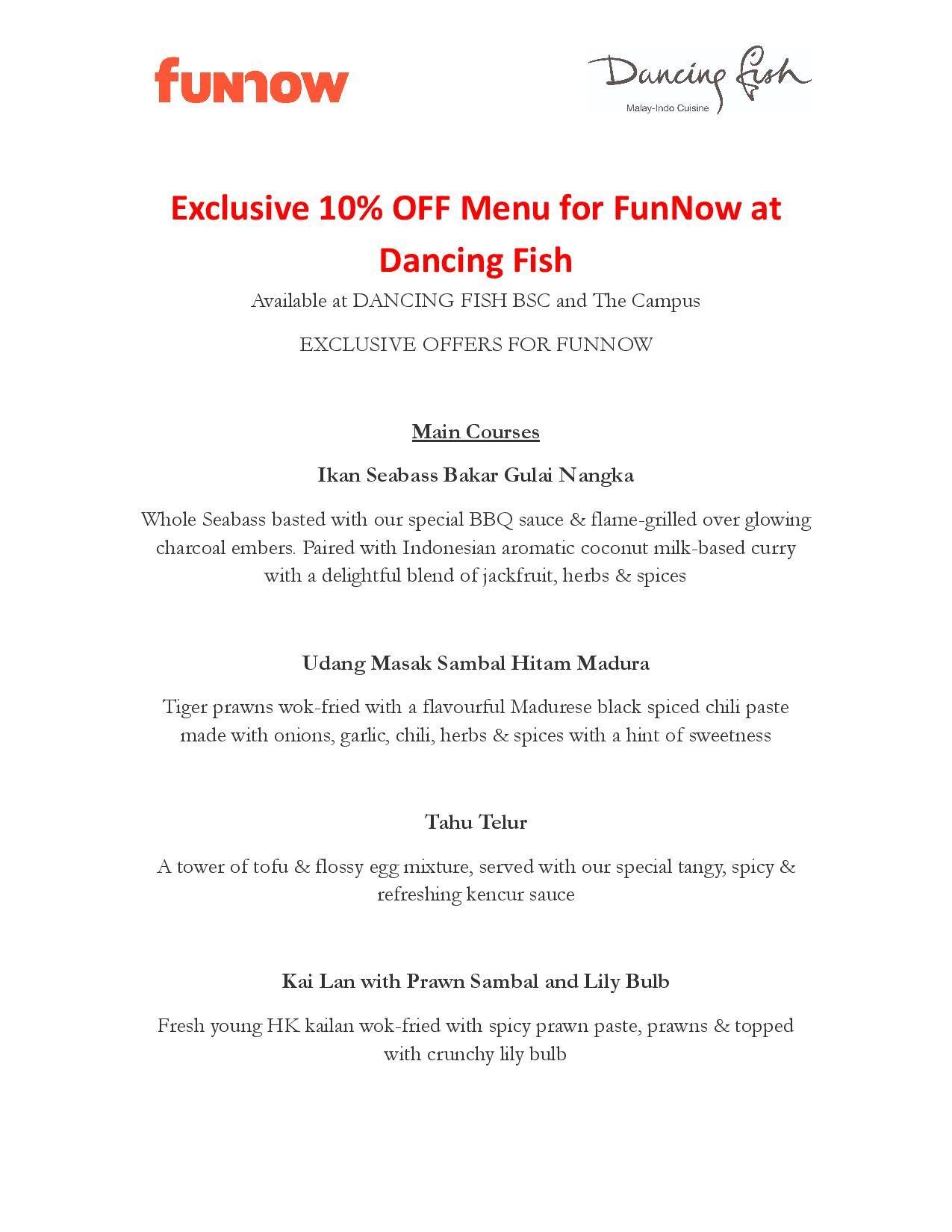 funnow

Dancing fish
Malay-Indo Cuisine

Exclusive 10% OFF Menu for FunNow at Dancing Fish

Available at DANCING FISH BSC and The Campus

EXCLUSIVE OFFERS FOR FUNNOW

Main Courses

Ikan Seabass Bakar Gulai Nangka

Whole Seabass basted with our special BBQ sauce & flame-grilled over glowing charcoal embers. Paired with Indonesian aromatic coconut milk-based curry with a delightful blend of jackfruit, herbs & spices

Udang Masak Sambal Hitam Madura

Tiger prawns wok-fried with a flavourful Madurese black spiced chili paste made with onions, garlic, chili, herbs & spices with a hint of sweetness

Tahu Telur

A tower of tofu & flossy egg mixture, served with our special tangy, spicy & refreshing kencur sauce

Kai Lan with Prawn Sambal and Lily Bulb

Fresh young HK kailan wok-fried with spicy prawn paste, prawns & topped with crunchy lily bulb